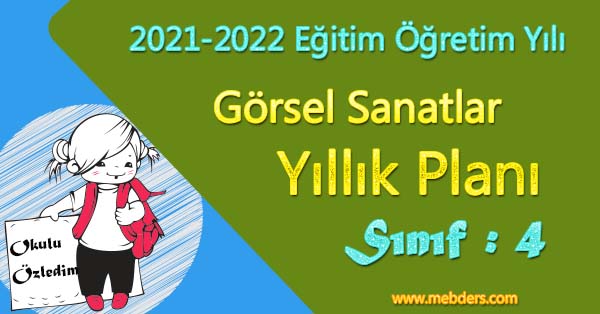 2021-2022 Eğitim Öğretim Yılı

Görsel Sanatlar

Yıllık Planı

Sınıf : 4

Okulu Özledim

www.mebders.com